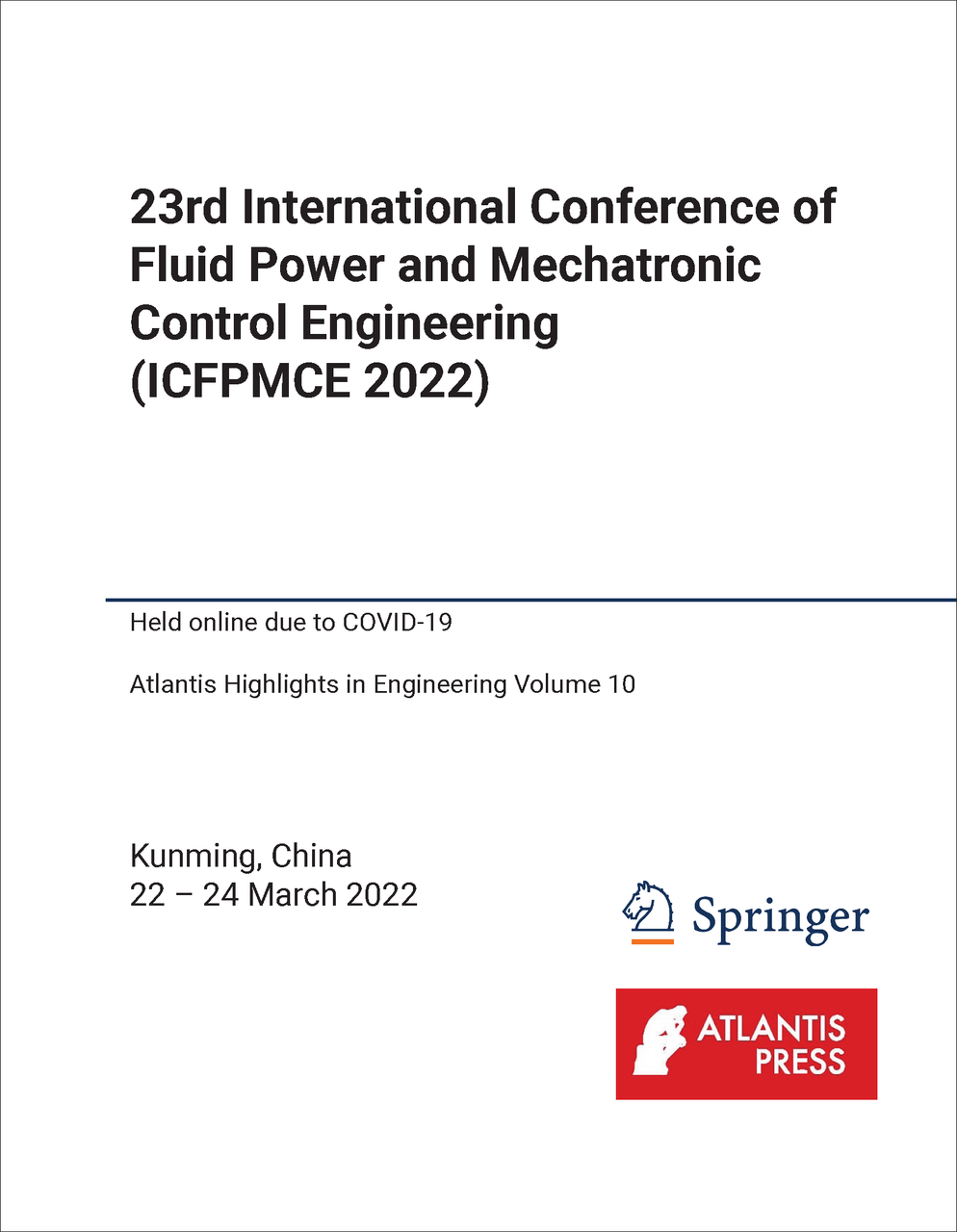 23rd International Conference of Fluid Power and Mechatronic Control Engineering (ICFPMCE 2022)

Held online due to COVID-19

Atlantis Highlights in Engineering Volume 10

Kunming, China
22 – 24 March 2022

Springer

ATLANTIS PRESS